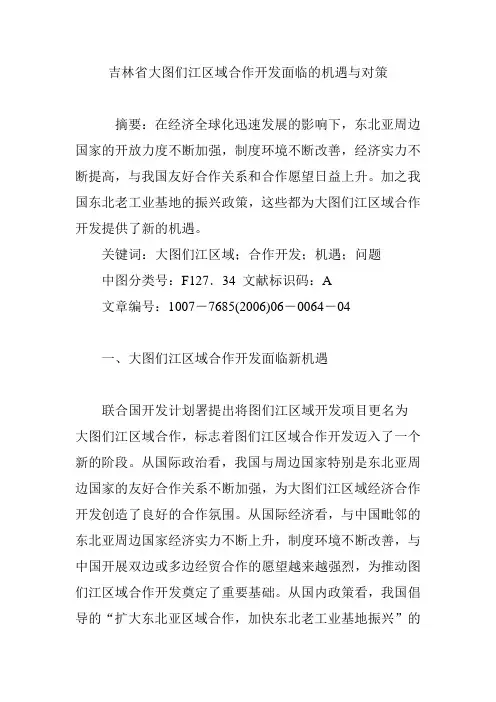 吉林省大图们江区域合作开发面临的机遇与对策

摘要：在经济全球化迅速发展的影响下，东北亚周边国家的开放力度不断加强，制度环境不断改善，经济实力不断提高，与我国友好合作关系和合作愿望日益上升。加之我国东北老工业基地的振兴政策，这些都为大图们江区域合作开发提供了新的机遇。

关键词：大图们江区域；合作开发；机遇；问题

中图分类号：F127．34 文献标识码：A

文章编号：1007－7685(2006)06－0064－04

一、大图们江区域合作开发面临新机遇

联合国开发计划署提出将图们江区域开发项目更名为大图们江区域合作，标志着图们江区域合作开发迈入了一个新的阶段。从国际政治看，我国与周边国家特别是东北亚周边国家的友好合作关系不断加强，为大图们江区域经济合作开发创造了良好的合作氛围。从国际经济看，与中国毗邻的东北亚周边国家经济实力不断上升，制度环境不断改善，与中国开展双边或多边经贸合作的愿望越来越强烈，为推动图们江区域合作开发奠定了重要基础。从国内政策看，我国倡导的“扩大东北亚区域合作，加快东北老工业基地振兴”的